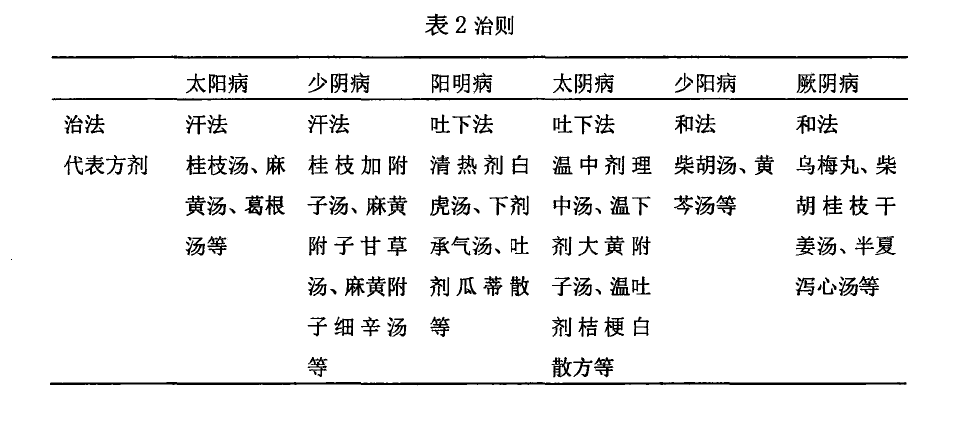 表 2 治则

|  | 太阳病 | 少阴病 | 阳明病 | 太阴病 | 少阳病 | 厥阴病 |
|---|---|---|---|---|---|---|
| 治法 | 汗法 | 汗法 | 吐下法 | 吐下法 | 和法 | 和法 |
| 代表方剂 | 桂枝汤、麻黄汤、葛根汤等 | 桂枝加附子汤、麻黄附子甘草汤、麻黄附子细辛汤等 | 清热剂白虎汤、下剂承气汤、吐剂瓜蒂散等 | 温中剂理中汤、温下剂大黄附子汤、温吐剂桔梗白散方等 | 柴胡汤、黄芩汤等 | 乌梅丸、柴胡桂枝干姜汤、半夏泻心汤等 |